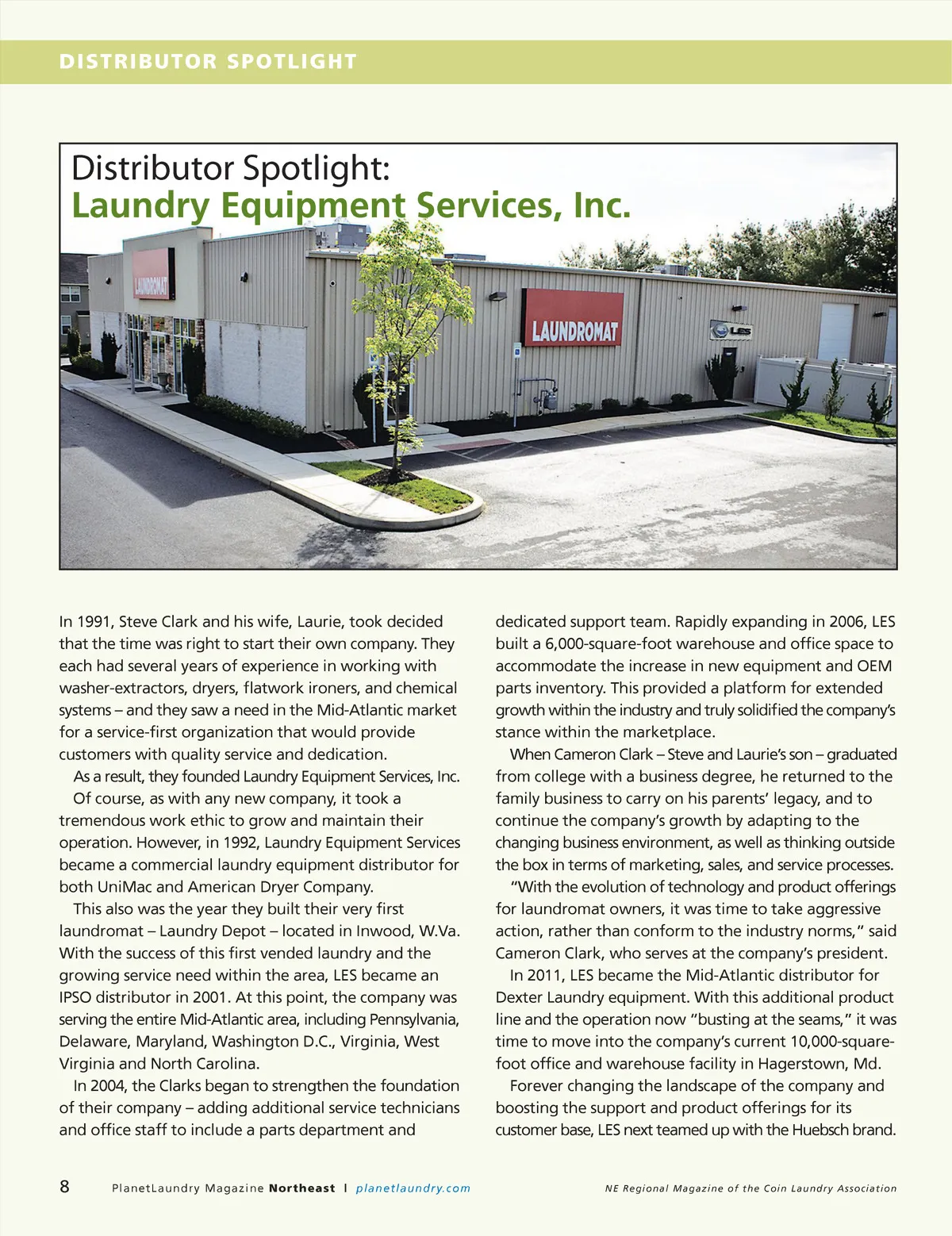 DISTRIBUTOR SPOTLIGHT

Distributor Spotlight:
Laundry Equipment Services, Inc.

LAUNDROMAT

LAUNDROMAT

LES

In 1991, Steve Clark and his wife, Laurie, took decided that the time was right to start their own company. They each had several years of experience in working with washer-extractors, dryers, flatwork ironers, and chemical systems – and they saw a need in the Mid-Atlantic market for a service-first organization that would provide customers with quality service and dedication.

As a result, they founded Laundry Equipment Services, Inc.

Of course, as with any new company, it took a tremendous work ethic to grow and maintain their operation. However, in 1992, Laundry Equipment Services became a commercial laundry equipment distributor for both UniMac and American Dryer Company.

This also was the year they built their very first laundromat – Laundry Depot – located in Inwood, W.Va. With the success of this first vended laundry and the growing service need within the area, LES became an IPSO distributor in 2001. At this point, the company was serving the entire Mid-Atlantic area, including Pennsylvania, Delaware, Maryland, Washington D.C., Virginia, West Virginia and North Carolina.

In 2004, the Clarks began to strengthen the foundation of their company – adding additional service technicians and office staff to include a parts department and dedicated support team. Rapidly expanding in 2006, LES built a 6,000-square-foot warehouse and office space to accommodate the increase in new equipment and OEM parts inventory. This provided a platform for extended growth within the industry and truly solidified the company's stance within the marketplace.

When Cameron Clark – Steve and Laurie's son – graduated from college with a business degree, he returned to the family business to carry on his parents' legacy, and to continue the company's growth by adapting to the changing business environment, as well as thinking outside the box in terms of marketing, sales, and service processes.

"With the evolution of technology and product offerings for laundromat owners, it was time to take aggressive action, rather than conform to the industry norms," said Cameron Clark, who serves at the company's president.

In 2011, LES became the Mid-Atlantic distributor for Dexter Laundry equipment. With this additional product line and the operation now "busting at the seams," it was time to move into the company's current 10,000-square-foot office and warehouse facility in Hagerstown, Md.

Forever changing the landscape of the company and boosting the support and product offerings for its customer base, LES next teamed up with the Huebsch brand.

8 PlanetLaundry Magazine Northeast | planetlaundry.com NE Regional Magazine of the Coin Laundry Association